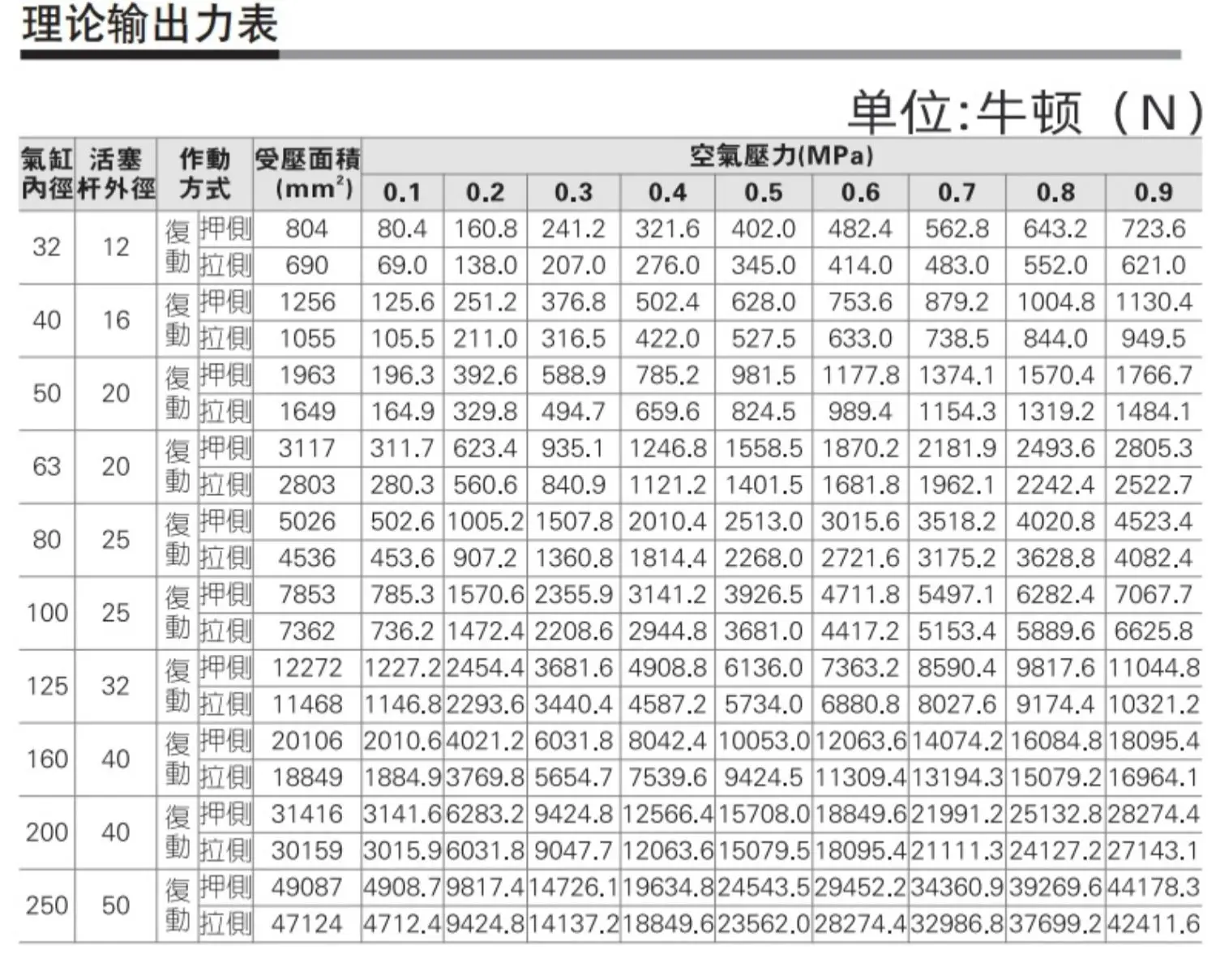 理论输出力表

单位:牛顿（N）

| 氣缸內徑 | 活塞杆外徑 | 作動方式 | | 受壓面積($mm^2$) | 空氣壓力(MPa) | | | | | | | | |
|---|---|---|---|---|---|---|---|---|---|---|---|---|---|
| | | | | | 0.1 | 0.2 | 0.3 | 0.4 | 0.5 | 0.6 | 0.7 | 0.8 | 0.9 |
| 32 | 12 | 復動 | 押側 | 804 | 80.4 | 160.8 | 241.2 | 321.6 | 402.0 | 482.4 | 562.8 | 643.2 | 723.6 |
| | | | 拉側 | 690 | 69.0 | 138.0 | 207.0 | 276.0 | 345.0 | 414.0 | 483.0 | 552.0 | 621.0 |
| 40 | 16 | 復動 | 押側 | 1256 | 125.6 | 251.2 | 376.8 | 502.4 | 628.0 | 753.6 | 879.2 | 1004.8 | 1130.4 |
| | | | 拉側 | 1055 | 105.5 | 211.0 | 316.5 | 422.0 | 527.5 | 633.0 | 738.5 | 844.0 | 949.5 |
| 50 | 20 | 復動 | 押側 | 1963 | 196.3 | 392.6 | 588.9 | 785.2 | 981.5 | 1177.8 | 1374.1 | 1570.4 | 1766.7 |
| | | | 拉側 | 1649 | 164.9 | 329.8 | 494.7 | 659.6 | 824.5 | 989.4 | 1154.3 | 1319.2 | 1484.1 |
| 63 | 20 | 復動 | 押側 | 3117 | 311.7 | 623.4 | 935.1 | 1246.8 | 1558.5 | 1870.2 | 2181.9 | 2493.6 | 2805.3 |
| | | | 拉側 | 2803 | 280.3 | 560.6 | 840.9 | 1121.2 | 1401.5 | 1681.8 | 1962.1 | 2242.4 | 2522.7 |
| 80 | 25 | 復動 | 押側 | 5026 | 502.6 | 1005.2 | 1507.8 | 2010.4 | 2513.0 | 3015.6 | 3518.2 | 4020.8 | 4523.4 |
| | | | 拉側 | 4536 | 453.6 | 907.2 | 1360.8 | 1814.4 | 2268.0 | 2721.6 | 3175.2 | 3628.8 | 4082.4 |
| 100 | 25 | 復動 | 押側 | 7853 | 785.3 | 1570.6 | 2355.9 | 3141.2 | 3926.5 | 4711.8 | 5497.1 | 6282.4 | 7067.7 |
| | | | 拉側 | 7362 | 736.2 | 1472.4 | 2208.6 | 2944.8 | 3681.0 | 4417.2 | 5153.4 | 5889.6 | 6625.8 |
| 125 | 32 | 復動 | 押側 | 12272 | 1227.2 | 2454.4 | 3681.6 | 4908.8 | 6136.0 | 7363.2 | 8590.4 | 9817.6 | 11044.8 |
| | | | 拉側 | 11468 | 1146.8 | 2293.6 | 3440.4 | 4587.2 | 5734.0 | 6880.8 | 8027.6 | 9174.4 | 10321.2 |
| 160 | 40 | 復動 | 押側 | 20106 | 2010.6 | 4021.2 | 6031.8 | 8042.4 | 10053.0 | 12063.6 | 14074.2 | 16084.8 | 18095.4 |
| | | | 拉側 | 18849 | 1884.9 | 3769.8 | 5654.7 | 7539.6 | 9424.5 | 11309.4 | 13194.3 | 15079.2 | 16964.1 |
| 200 | 40 | 復動 | 押側 | 31416 | 3141.6 | 6283.2 | 9424.8 | 12566.4 | 15708.0 | 18849.6 | 21991.2 | 25132.8 | 28274.4 |
| | | | 拉側 | 30159 | 3015.9 | 6031.8 | 9047.7 | 12063.6 | 15079.5 | 18095.4 | 21111.3 | 24127.2 | 27143.1 |
| 250 | 50 | 復動 | 押側 | 49087 | 4908.7 | 9817.4 | 14726.1 | 19634.8 | 24543.5 | 29452.2 | 34360.9 | 39269.6 | 44178.3 |
| | | | 拉側 | 47124 | 4712.4 | 9424.8 | 14137.2 | 18849.6 | 23562.0 | 28274.4 | 32986.8 | 37699.2 | 42411.6 |